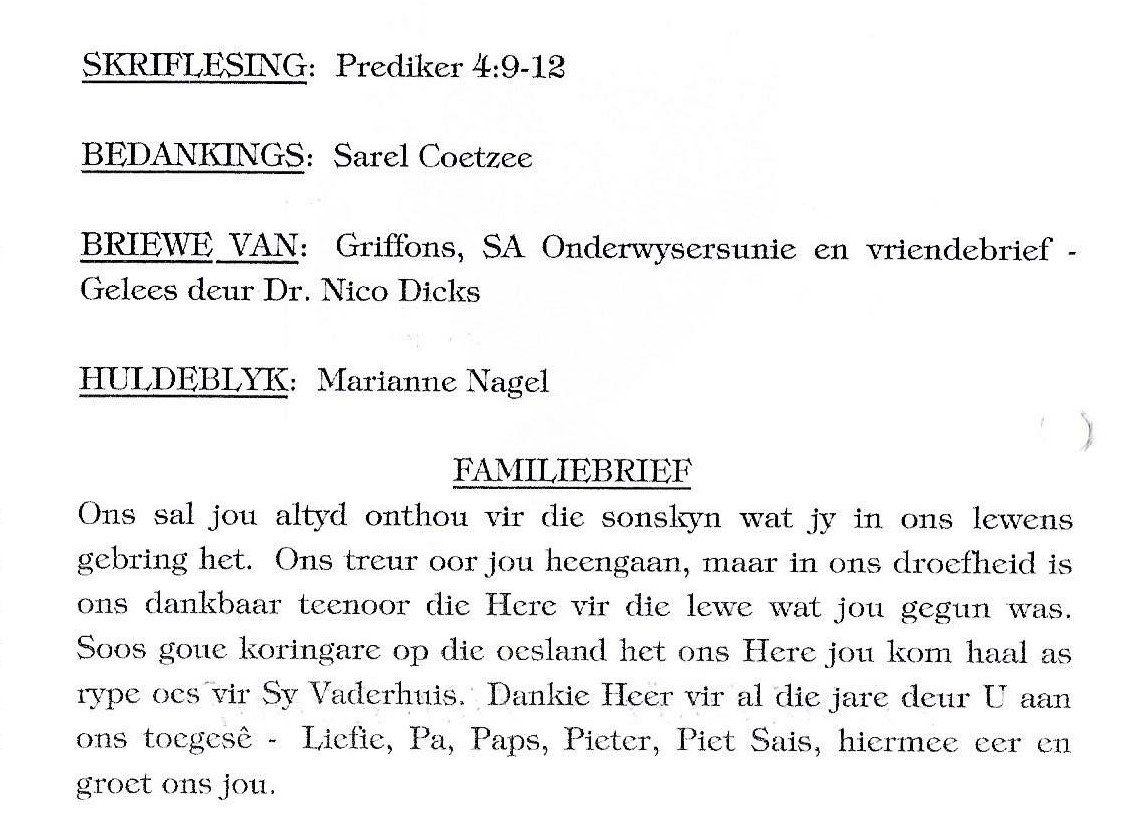 SKRIFLESING: Prediker 4:9-12

BEDANKINGS: Sarel Coetzee

BRIEWE VAN: Griffons, SA Onderwysersunie en vriendebrief - Gelees deur Dr. Nico Dicks

HULDEBLYK: Marianne Nagel

FAMILIEBRIEF

Ons sal jou altyd onthou vir die sonskyn wat jy in ons lewens gebring het. Ons treur oor jou heengaan, maar in ons droefheid is ons dankbaar teenoor die Here vir die lewe wat jou gegun was. Soos goue koringare op die oesland het ons Here jou kom haal as rype oes vir Sy Vaderhuis. Dankie Heer vir al die jare deur U aan ons toegesê - Liefie, Pa, Paps, Pieter, Piet Sais, hiermee eer en groet ons jou.